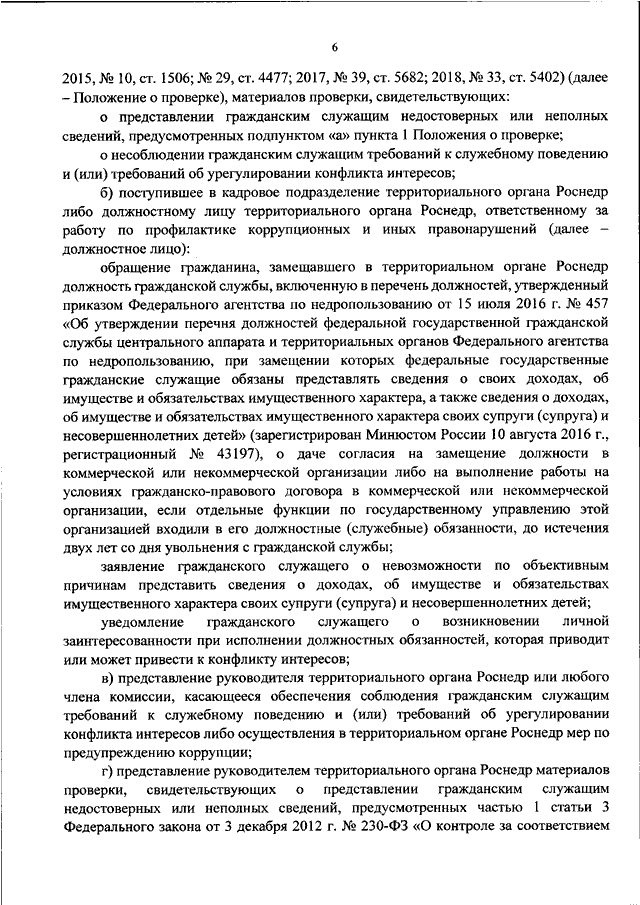 6

2015, № 10, ст. 1506; № 29, ст. 4477; 2017, № 39, ст. 5682; 2018, № 33, ст. 5402) (далее – Положение о проверке), материалов проверки, свидетельствующих:

о представлении гражданским служащим недостоверных или неполных сведений, предусмотренных подпунктом «а» пункта 1 Положения о проверке;

о несоблюдении гражданским служащим требований к служебному поведению и (или) требований об урегулировании конфликта интересов;

б) поступившее в кадровое подразделение территориального органа Роснедр либо должностному лицу территориального органа Роснедр, ответственному за работу по профилактике коррупционных и иных правонарушений (далее – должностное лицо):

обращение гражданина, замещавшего в территориальном органе Роснедр должность гражданской службы, включенную в перечень должностей, утвержденный приказом Федерального агентства по недропользованию от 15 июля 2016 г. № 457 «Об утверждении перечня должностей федеральной государственной гражданской службы центрального аппарата и территориальных органов Федерального агентства по недропользованию, при замещении которых федеральные государственные гражданские служащие обязаны представлять сведения о своих доходах, об имуществе и обязательствах имущественного характера, а также сведения о доходах, об имуществе и обязательствах имущественного характера своих супруги (супруга) и несовершеннолетних детей» (зарегистрирован Минюстом России 10 августа 2016 г., регистрационный № 43197), о даче согласия на замещение должности в коммерческой или некоммерческой организации либо на выполнение работы на условиях гражданско-правового договора в коммерческой или некоммерческой организации, если отдельные функции по государственному управлению этой организацией входили в его должностные (служебные) обязанности, до истечения двух лет со дня увольнения с гражданской службы;

заявление гражданского служащего о невозможности по объективным причинам представить сведения о доходах, об имуществе и обязательствах имущественного характера своих супруги (супруга) и несовершеннолетних детей;

уведомление гражданского служащего о возникновении личной заинтересованности при исполнении должностных обязанностей, которая приводит или может привести к конфликту интересов;

в) представление руководителя территориального органа Роснедр или любого члена комиссии, касающееся обеспечения соблюдения гражданским служащим требований к служебному поведению и (или) требований об урегулировании конфликта интересов либо осуществления в территориальном органе Роснедр мер по предупреждению коррупции;

г) представление руководителем территориального органа Роснедр материалов проверки, свидетельствующих о представлении гражданским служащим недостоверных или неполных сведений, предусмотренных частью 1 статьи 3 Федерального закона от 3 декабря 2012 г. № 230-ФЗ «О контроле за соответствием